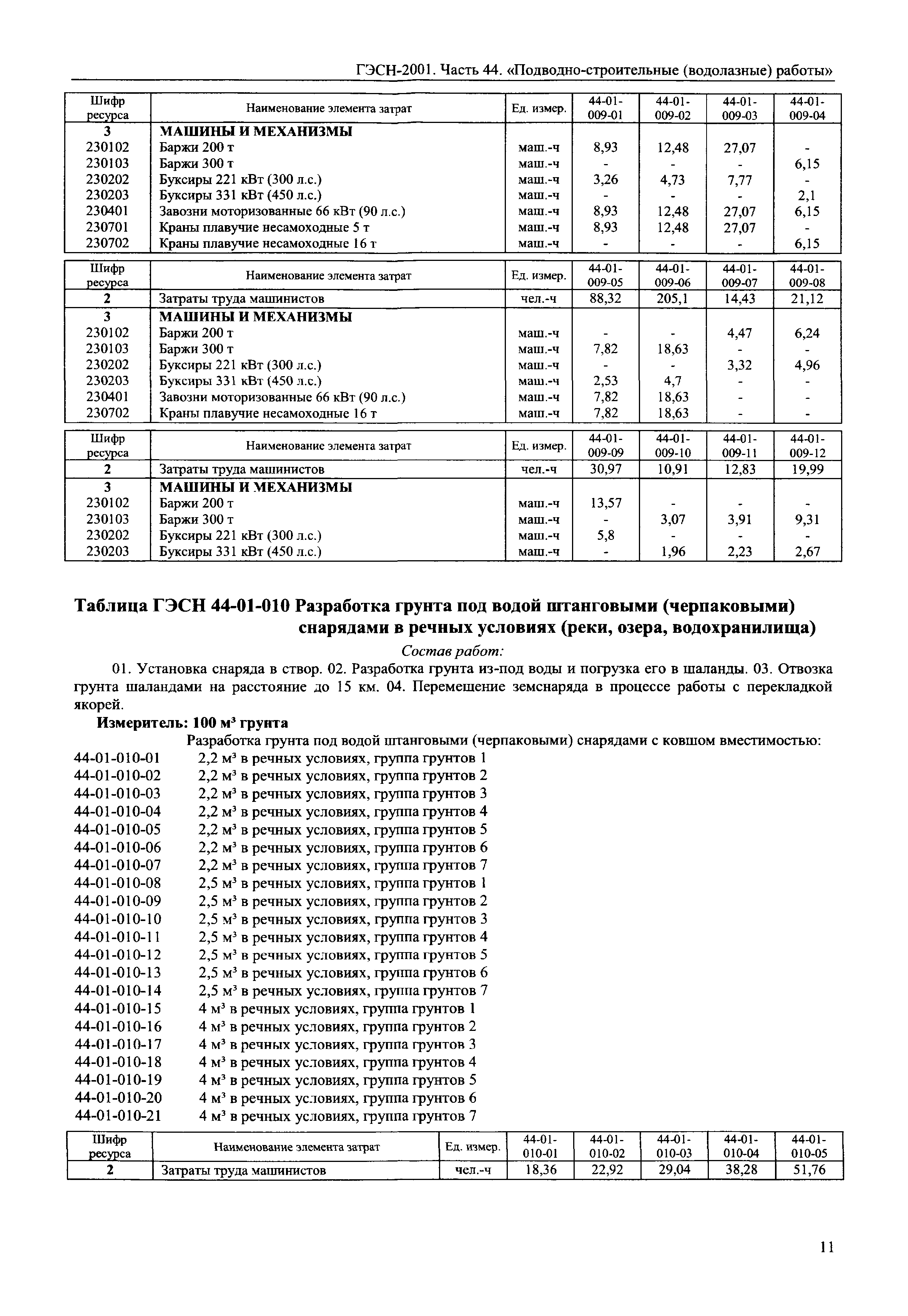 ГЭСН-2001. Часть 44. «Подводно-строительные (водолазные) работы»

| Шифр ресурса | Наименование элемента затрат | Ед. измер. | 44-01-009-01 | 44-01-009-02 | 44-01-009-03 | 44-01-009-04 |
|---|---|---|---|---|---|---|
| 3 | МАШИНЫ И МЕХАНИЗМЫ | | | | | |
| 230102 | Баржи 200 т | маш.-ч | 8,93 | 12,48 | 27,07 | - |
| 230103 | Баржи 300 т | маш.-ч | - | - | - | 6,15 |
| 230202 | Буксиры 221 кВт (300 л.с.) | маш.-ч | 3,26 | 4,73 | 7,77 | - |
| 230203 | Буксиры 331 кВт (450 л.с.) | маш.-ч | - | - | - | 2,1 |
| 230401 | Завозни моторизованные 66 кВт (90 л.с.) | маш.-ч | 8,93 | 12,48 | 27,07 | 6,15 |
| 230701 | Краны плавучие несамоходные 5 т | маш.-ч | 8,93 | 12,48 | 27,07 | - |
| 230702 | Краны плавучие несамоходные 16 т | маш.-ч | - | - | - | 6,15 |

| Шифр ресурса | Наименование элемента затрат | Ед. измер. | 44-01-009-05 | 44-01-009-06 | 44-01-009-07 | 44-01-009-08 |
|---|---|---|---|---|---|---|
| 2 | Затраты труда машинистов | чел.-ч | 88,32 | 205,1 | 14,43 | 21,12 |
| 3 | МАШИНЫ И МЕХАНИЗМЫ | | | | | |
| 230102 | Баржи 200 т | маш.-ч | - | - | 4,47 | 6,24 |
| 230103 | Баржи 300 т | маш.-ч | 7,82 | 18,63 | - | - |
| 230202 | Буксиры 221 кВт (300 л.с.) | маш.-ч | - | - | 3,32 | 4,96 |
| 230203 | Буксиры 331 кВт (450 л.с.) | маш.-ч | 2,53 | 4,7 | - | - |
| 230401 | Завозни моторизованные 66 кВт (90 л.с.) | маш.-ч | 7,82 | 18,63 | - | - |
| 230702 | Краны плавучие несамоходные 16 т | маш.-ч | 7,82 | 18,63 | - | - |

| Шифр ресурса | Наименование элемента затрат | Ед. измер. | 44-01-009-09 | 44-01-009-10 | 44-01-009-11 | 44-01-009-12 |
|---|---|---|---|---|---|---|
| 2 | Затраты труда машинистов | чел.-ч | 30,97 | 10,91 | 12,83 | 19,99 |
| 3 | МАШИНЫ И МЕХАНИЗМЫ | | | | | |
| 230102 | Баржи 200 т | маш.-ч | 13,57 | - | - | - |
| 230103 | Баржи 300 т | маш.-ч | - | 3,07 | 3,91 | 9,31 |
| 230202 | Буксиры 221 кВт (300 л.с.) | маш.-ч | 5,8 | - | - | - |
| 230203 | Буксиры 331 кВт (450 л.с.) | маш.-ч | - | 1,96 | 2,23 | 2,67 |

Таблица ГЭСН 44-01-010 Разработка грунта под водой штанговыми (черпаковыми) снарядами в речных условиях (реки, озера, водохранилища)

Состав работ:

01. Установка снаряда в створ. 02. Разработка грунта из-под воды и погрузка его в шаланды. 03. Отвозка грунта шаландами на расстояние до 15 км. 04. Перемещение земснаряда в процессе работы с перекладкой якорей.

Измеритель: 100 м³ грунта

Разработка грунта под водой штанговыми (черпаковыми) снарядами с ковшом вместимостью:
44-01-010-01 2,2 м³ в речных условиях, группа грунтов 1
44-01-010-02 2,2 м³ в речных условиях, группа грунтов 2
44-01-010-03 2,2 м³ в речных условиях, группа грунтов 3
44-01-010-04 2,2 м³ в речных условиях, группа грунтов 4
44-01-010-05 2,2 м³ в речных условиях, группа грунтов 5
44-01-010-06 2,2 м³ в речных условиях, группа грунтов 6
44-01-010-07 2,2 м³ в речных условиях, группа грунтов 7
44-01-010-08 2,5 м³ в речных условиях, группа грунтов 1
44-01-010-09 2,5 м³ в речных условиях, группа грунтов 2
44-01-010-10 2,5 м³ в речных условиях, группа грунтов 3
44-01-010-11 2,5 м³ в речных условиях, группа грунтов 4
44-01-010-12 2,5 м³ в речных условиях, группа грунтов 5
44-01-010-13 2,5 м³ в речных условиях, группа грунтов 6
44-01-010-14 2,5 м³ в речных условиях, группа грунтов 7
44-01-010-15 4 м³ в речных условиях, группа грунтов 1
44-01-010-16 4 м³ в речных условиях, группа грунтов 2
44-01-010-17 4 м³ в речных условиях, группа грунтов 3
44-01-010-18 4 м³ в речных условиях, группа грунтов 4
44-01-010-19 4 м³ в речных условиях, группа грунтов 5
44-01-010-20 4 м³ в речных условиях, группа грунтов 6
44-01-010-21 4 м³ в речных условиях, группа грунтов 7

| Шифр ресурса | Наименование элемента затрат | Ед. измер. | 44-01-010-01 | 44-01-010-02 | 44-01-010-03 | 44-01-010-04 | 44-01-010-05 |
|---|---|---|---|---|---|---|---|
| 2 | Затраты труда машинистов | чел.-ч | 18,36 | 22,92 | 29,04 | 38,28 | 51,76 |

11